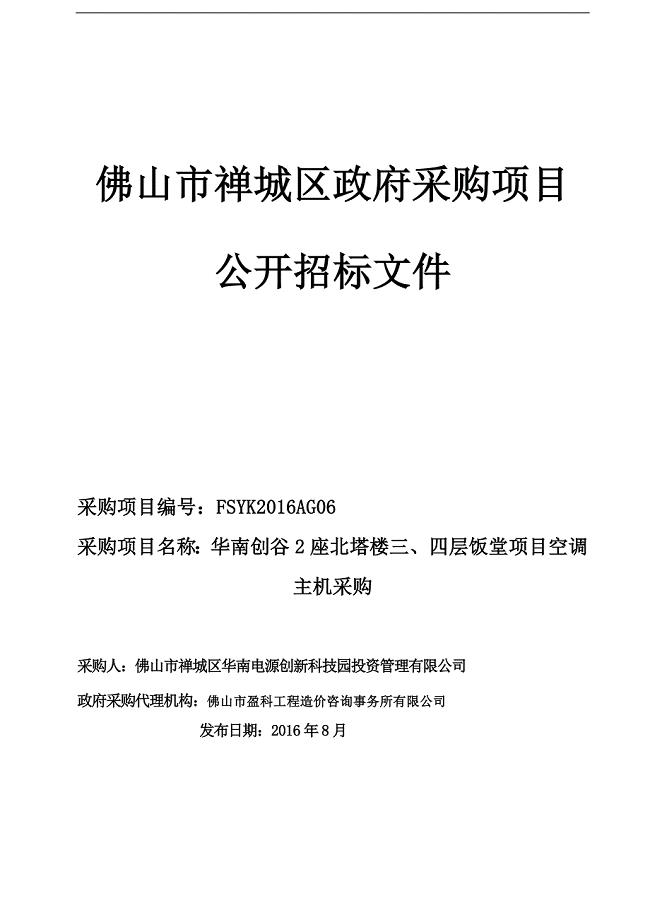 佛山市禅城区政府采购项目

公开招标文件

采购项目编号：FSYK2016AG06

采购项目名称：华南创谷 2 座北塔楼三、四层饭堂项目空调主机采购

采购人：佛山市禅城区华南电源创新科技园投资管理有限公司

政府采购代理机构：佛山市盈科工程造价咨询事务所有限公司

发布日期：2016 年 8 月